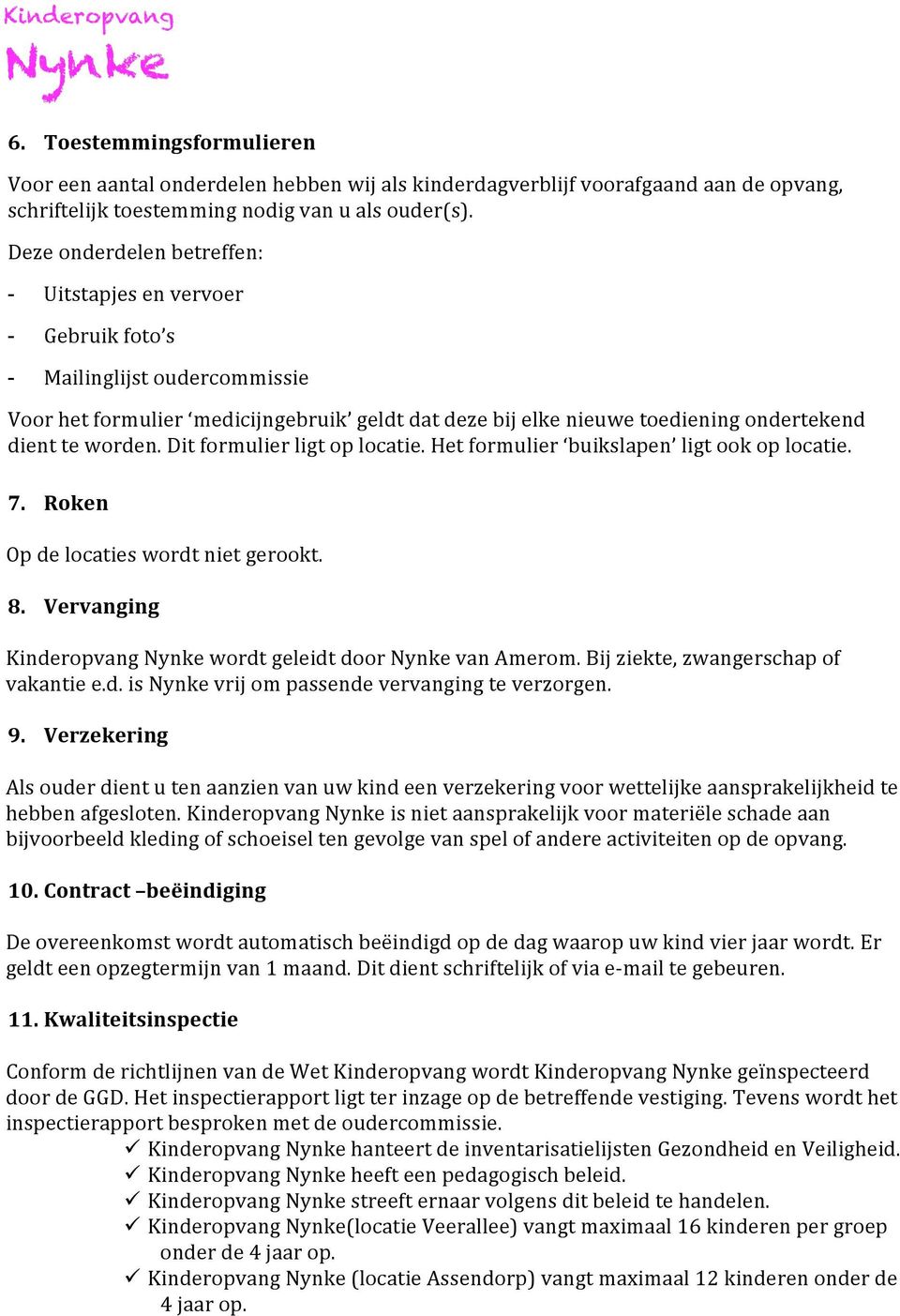 Kinderopvang
Nynke

6. Toestemmingsformulieren

Voor een aantal onderdelen hebben wij als kinderdagverblijf voorafgaand aan de opvang, schriftelijk toestemming nodig van u als ouder(s).

Deze onderdelen betreffen:

- Uitstapjes en vervoer

- Gebruik foto's

- Mailinglijst oudercommissie

Voor het formulier 'medicijngebruik' geldt dat deze bij elke nieuwe toediening ondertekend dient te worden. Dit formulier ligt op locatie. Het formulier 'buikslapen' ligt ook op locatie.

7. Roken

Op de locaties wordt niet gerookt.

8. Vervanging

Kinderopvang Nynke wordt geleidt door Nynke van Amerom. Bij ziekte, zwangerschap of vakantie e.d. is Nynke vrij om passende vervanging te verzorgen.

9. Verzekering

Als ouder dient u ten aanzien van uw kind een verzekering voor wettelijke aansprakelijkheid te hebben afgesloten. Kinderopvang Nynke is niet aansprakelijk voor materiële schade aan bijvoorbeeld kleding of schoeisel ten gevolge van spel of andere activiteiten op de opvang.

10. Contract –beëindiging

De overeenkomst wordt automatisch beëindigd op de dag waarop uw kind vier jaar wordt. Er geldt een opzegtermijn van 1 maand. Dit dient schriftelijk of via e-mail te gebeuren.

11. Kwaliteitsinspectie

Conform de richtlijnen van de Wet Kinderopvang wordt Kinderopvang Nynke geïnspecteerd door de GGD. Het inspectierapport ligt ter inzage op de betreffende vestiging. Tevens wordt het inspectierapport besproken met de oudercommissie.
✓ Kinderopvang Nynke hanteert de inventarisatielijsten Gezondheid en Veiligheid.
✓ Kinderopvang Nynke heeft een pedagogisch beleid.
✓ Kinderopvang Nynke streeft ernaar volgens dit beleid te handelen.
✓ Kinderopvang Nynke(locatie Veerallee) vangt maximaal 16 kinderen per groep onder de 4 jaar op.
✓ Kinderopvang Nynke (locatie Assendorp) vangt maximaal 12 kinderen onder de 4 jaar op.